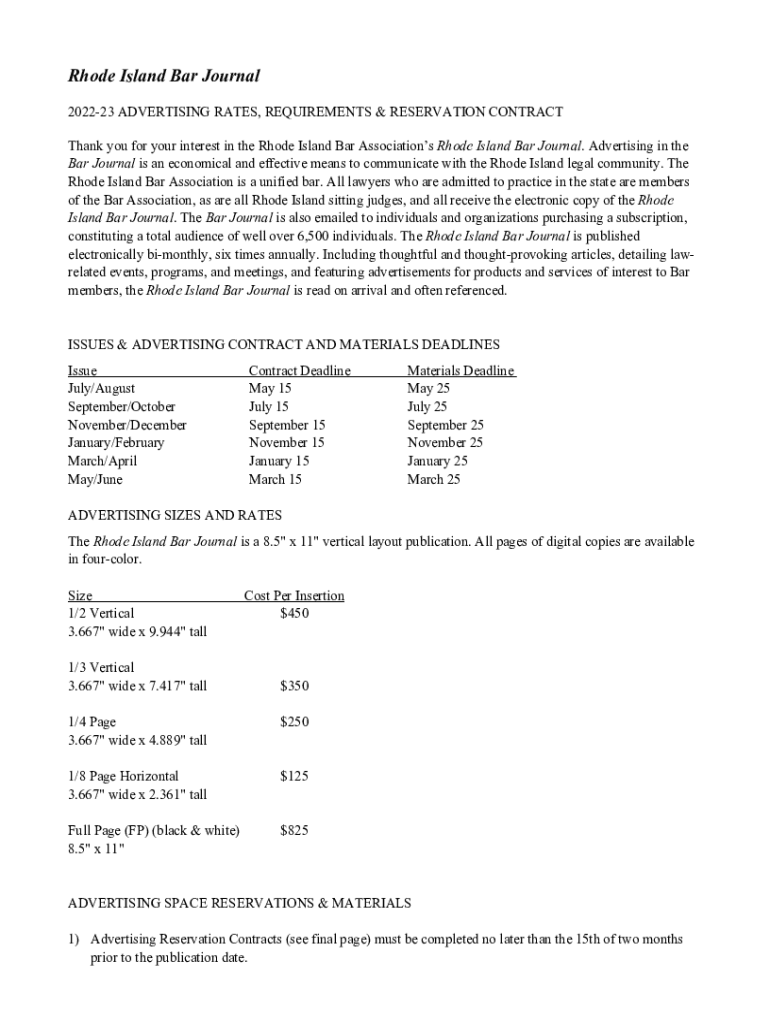 Rhode Island Bar Journal

2022-23 ADVERTISING RATES, REQUIREMENTS & RESERVATION CONTRACT

Thank you for your interest in the Rhode Island Bar Association's Rhode Island Bar Journal. Advertising in the Bar Journal is an economical and effective means to communicate with the Rhode Island legal community. The Rhode Island Bar Association is a unified bar. All lawyers who are admitted to practice in the state are members of the Bar Association, as are all Rhode Island sitting judges, and all receive the electronic copy of the Rhode Island Bar Journal. The Bar Journal is also emailed to individuals and organizations purchasing a subscription, constituting a total audience of well over 6,500 individuals. The Rhode Island Bar Journal is published electronically bi-monthly, six times annually. Including thoughtful and thought-provoking articles, detailing law-related events, programs, and meetings, and featuring advertisements for products and services of interest to Bar members, the Rhode Island Bar Journal is read on arrival and often referenced.

ISSUES & ADVERTISING CONTRACT AND MATERIALS DEADLINES

| Issue | Contract Deadline | Materials Deadline |
|---|---|---|
| July/August | May 15 | May 25 |
| September/October | July 15 | July 25 |
| November/December | September 15 | September 25 |
| January/February | November 15 | November 25 |
| March/April | January 15 | January 25 |
| May/June | March 15 | March 25 |

ADVERTISING SIZES AND RATES

The Rhode Island Bar Journal is a 8.5" x 11" vertical layout publication. All pages of digital copies are available in four-color.

| Size | Cost Per Insertion |
|---|---|
| 1/2 Vertical 3.667" wide x 9.944" tall | $450 |
| 1/3 Vertical 3.667" wide x 7.417" tall | $350 |
| 1/4 Page 3.667" wide x 4.889" tall | $250 |
| 1/8 Page Horizontal 3.667" wide x 2.361" tall | $125 |
| Full Page (FP) (black & white) 8.5" x 11" | $825 |

ADVERTISING SPACE RESERVATIONS & MATERIALS

1) Advertising Reservation Contracts (see final page) must be completed no later than the 15th of two months prior to the publication date.